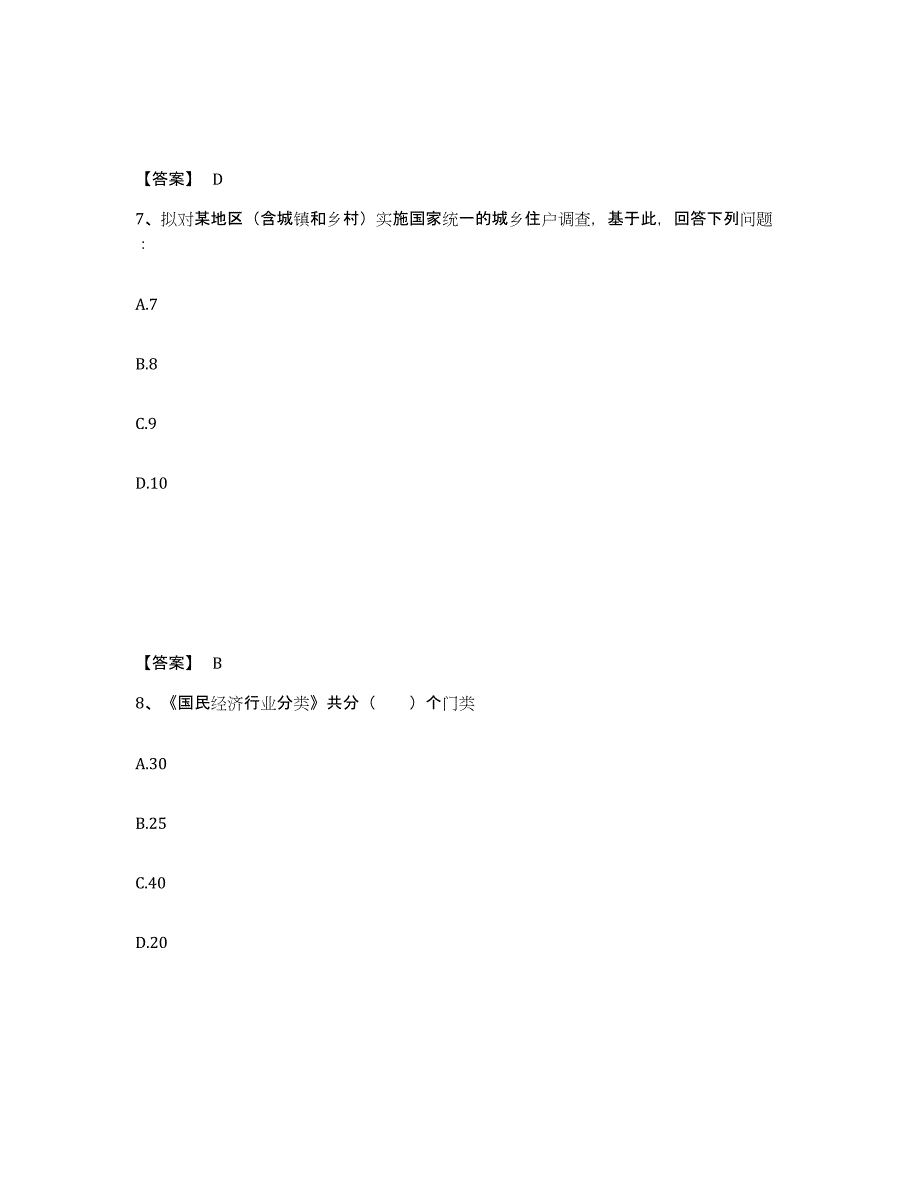 【答案】 D

7、拟对某地区（含城镇和乡村）实施国家统一的城乡住户调查，基于此，回答下列问题：

A.7

B.8

C.9

D.10

【答案】 B

8、《国民经济行业分类》共分（ ）个门类

A.30

B.25

C.40

D.20